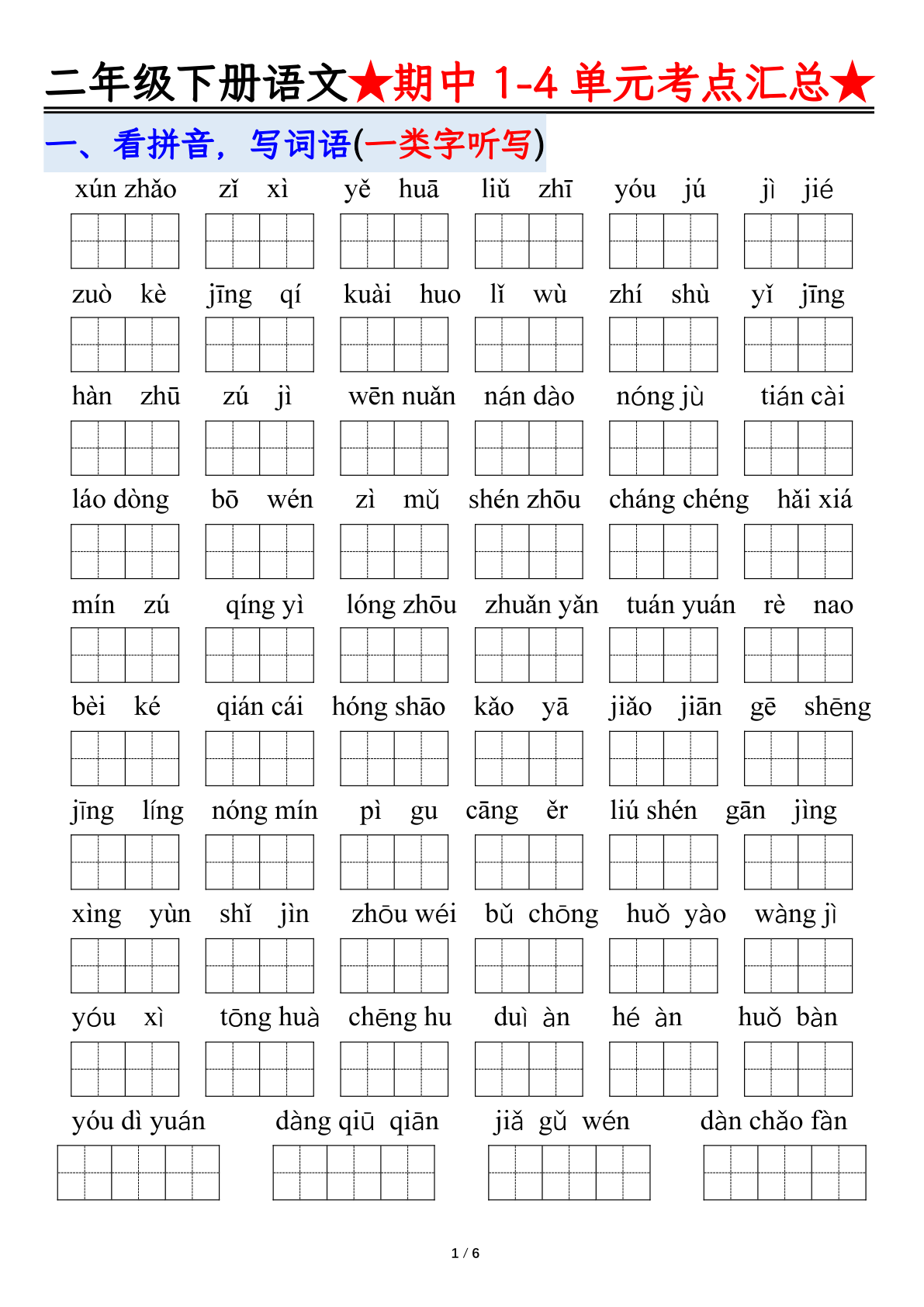 二年级下册语文★期中1-4单元考点汇总★

一、看拼音，写词语(一类字听写)

xún zhǎo   zǐ xì   yě huā   liǔ zhī   yóu jú   jì jié

zuò kè   jīng qí   kuài huo   lǐ wù   zhí shù   yǐ jīng

hàn zhū   zú jì   wēn nuǎn   nán dào   nóng jù   tián cài

láo dòng   bō wén   zì mǔ   shén zhōu   cháng chéng   hǎi xiá

mín zú   qíng yì   lóng zhōu   zhuǎn yǎn   tuán yuán   rè nao

bèi ké   qián cái   hóng shāo   kǎo yā   jiǎo jiān   gē shēng

jīng líng   nóng mín   pì gu   cāng ěr   liú shén   gān jìng

xìng yùn   shǐ jìn   zhōu wéi   bǔ chōng   huǒ yào   wàng jì

yóu xì   tōng huà   chēng hu   duì àn   hé àn   huǒ bàn

yóu dì yuán   dàng qiū qiān   jiǎ gǔ wén   dàn chǎo fàn

1 / 6